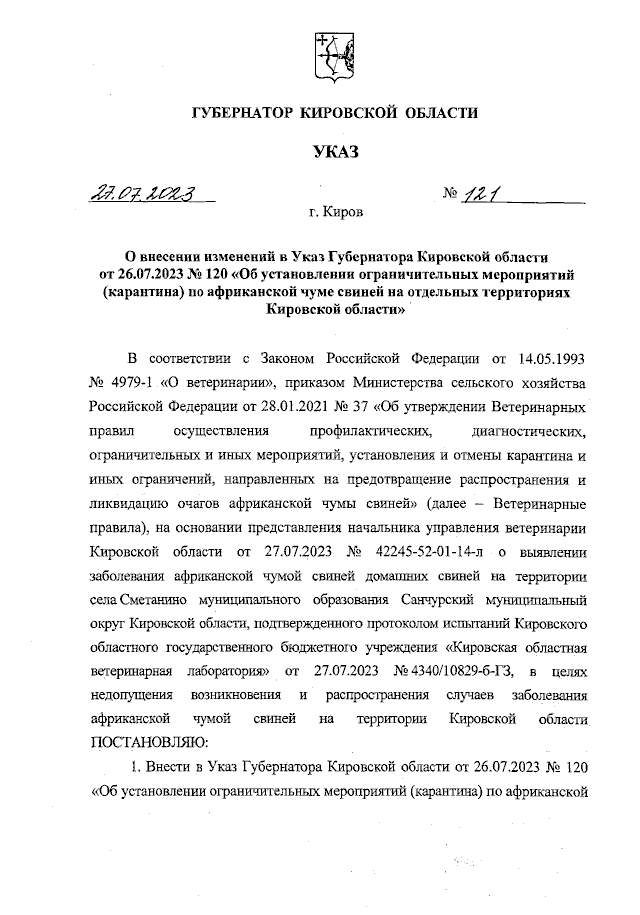 ГУБЕРНАТОР КИРОВСКОЙ ОБЛАСТИ

УКАЗ

27.07.2023 № 121

г. Киров

О внесении изменений в Указ Губернатора Кировской области от 26.07.2023 № 120 «Об установлении ограничительных мероприятий (карантина) по африканской чуме свиней на отдельных территориях Кировской области»

В соответствии с Законом Российской Федерации от 14.05.1993 № 4979-1 «О ветеринарии», приказом Министерства сельского хозяйства Российской Федерации от 28.01.2021 № 37 «Об утверждении Ветеринарных правил осуществления профилактических, диагностических, ограничительных и иных мероприятий, установления и отмены карантина и иных ограничений, направленных на предотвращение распространения и ликвидацию очагов африканской чумы свиней» (далее – Ветеринарные правила), на основании представления начальника управления ветеринарии Кировской области от 27.07.2023 № 42245-52-01-14-л о выявлении заболевания африканской чумой свиней домашних свиней на территории села Сметанино муниципального образования Санчурский муниципальный округ Кировской области, подтвержденного протоколом испытаний Кировского областного государственного бюджетного учреждения «Кировская областная ветеринарная лаборатория» от 27.07.2023 № 4340/10829-б-ГЗ, в целях недопущения возникновения и распространения случаев заболевания африканской чумой свиней на территории Кировской области ПОСТАНОВЛЯЮ:

1. Внести в Указ Губернатора Кировской области от 26.07.2023 № 120 «Об установлении ограничительных мероприятий (карантина) по африканской